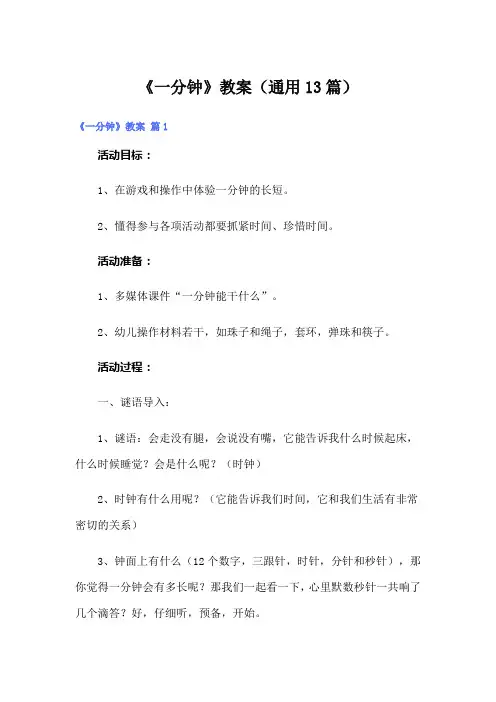 《一分钟》教案（通用13篇）

《一分钟》教案 篇1

活动目标：

1、在游戏和操作中体验一分钟的长短。

2、懂得参与各项活动都要抓紧时间、珍惜时间。

活动准备：

1、多媒体课件“一分钟能干什么”。

2、幼儿操作材料若干，如珠子和绳子，套环，弹珠和筷子。

活动过程：

一、谜语导入：

1、谜语：会走没有腿，会说没有嘴，它能告诉我什么时候起床，什么时候睡觉？会是什么呢？（时钟）

2、时钟有什么用呢？（它能告诉我们时间，它和我们生活有非常密切的关系）

3、钟面上有什么（12个数字，三跟针，时针，分针和秒针），那你觉得一分钟会有多长呢？那我们一起看一下，心里默数秒针一共响了几个滴答？好，仔细听，预备，开始。